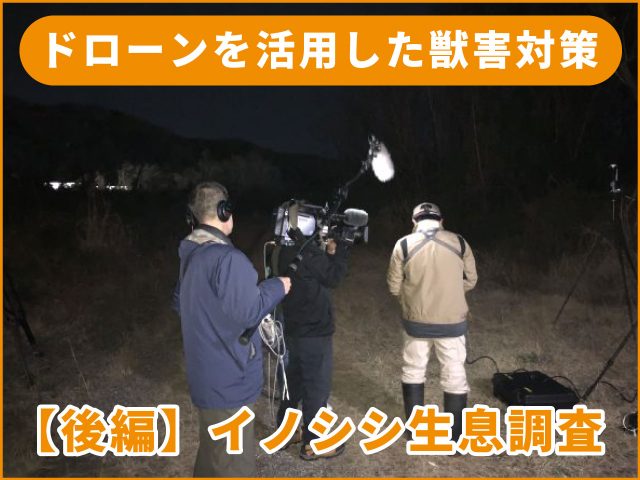 ドローンを活用した獣害対策

【後編】イノシシ生息調査